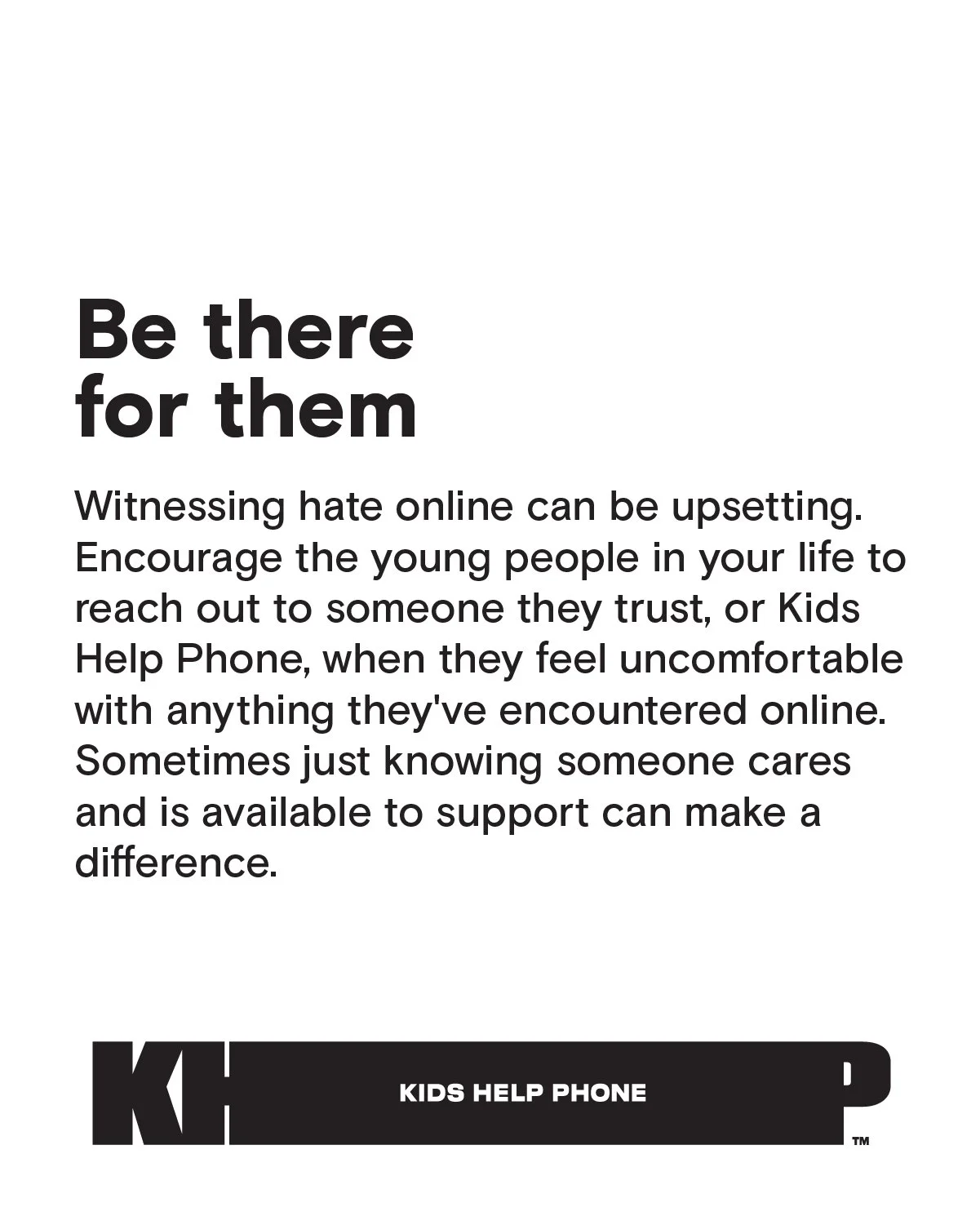 Be there for them

Witnessing hate online can be upsetting. Encourage the young people in your life to reach out to someone they trust, or Kids Help Phone, when they feel uncomfortable with anything they've encountered online. Sometimes just knowing someone cares and is available to support can make a difference.

KHP

KIDS HELP PHONE

TM